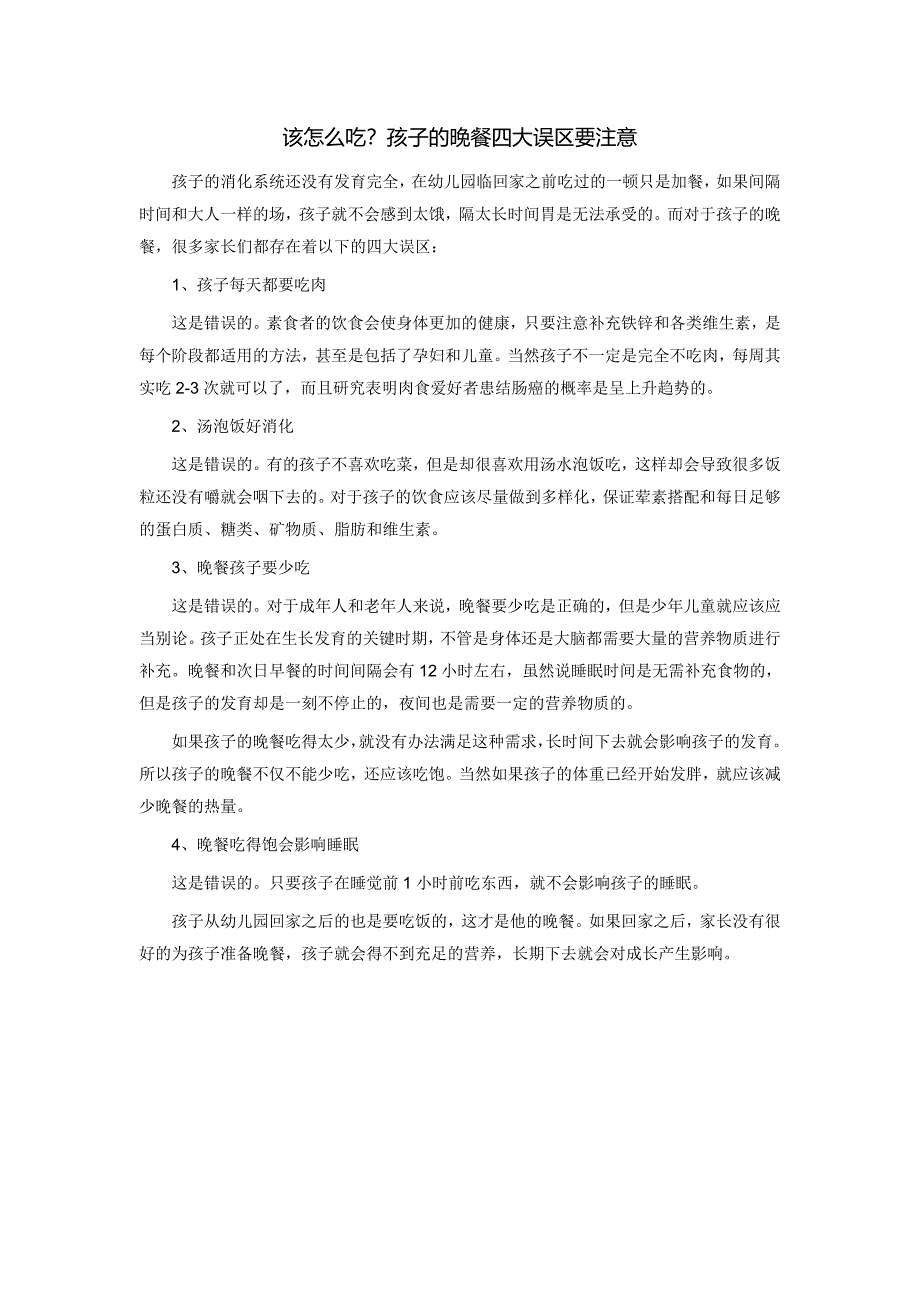 该怎么吃？孩子的晚餐四大误区要注意

孩子的消化系统还没有发育完全，在幼儿园临回家之前吃过的一顿只是加餐，如果间隔时间和大人一样的场，孩子就不会感到太饿，隔太长时间胃是无法承受的。而对于孩子的晚餐，很多家长们都存在着以下的四大误区：

1、孩子每天都要吃肉

这是错误的。素食者的饮食会使身体更加的健康，只要注意补充铁锌和各类维生素，是每个阶段都适用的方法，甚至是包括了孕妇和儿童。当然孩子不一定是完全不吃肉，每周其实吃 2-3 次就可以了，而且研究表明肉食爱好者患结肠癌的概率是呈上升趋势的。

2、汤泡饭好消化

这是错误的。有的孩子不喜欢吃菜，但是却很喜欢用汤水泡饭吃，这样却会导致很多饭粒还没有嚼就会咽下去的。对于孩子的饮食应该尽量做到多样化，保证荤素搭配和每日足够的蛋白质、糖类、矿物质、脂肪和维生素。

3、晚餐孩子要少吃

这是错误的。对于成年人和老年人来说，晚餐要少吃是正确的，但是少年儿童就应该应当别论。孩子正处在生长发育的关键时期，不管是身体还是大脑都需要大量的营养物质进行补充。晚餐和次日早餐的时间间隔会有 12 小时左右，虽然说睡眠时间是无需补充食物的，但是孩子的发育却是一刻不停止的，夜间也是需要一定的营养物质的。

如果孩子的晚餐吃得太少，就没有办法满足这种需求，长时间下去就会影响孩子的发育。所以孩子的晚餐不仅不能少吃，还应该吃饱。当然如果孩子的体重已经开始发胖，就应该减少晚餐的热量。

4、晚餐吃得饱会影响睡眠

这是错误的。只要孩子在睡觉前 1 小时前吃东西，就不会影响孩子的睡眠。

孩子从幼儿园回家之后的也是要吃饭的，这才是他的晚餐。如果回家之后，家长没有很好的为孩子准备晚餐，孩子就会得不到充足的营养，长期下去就会对成长产生影响。